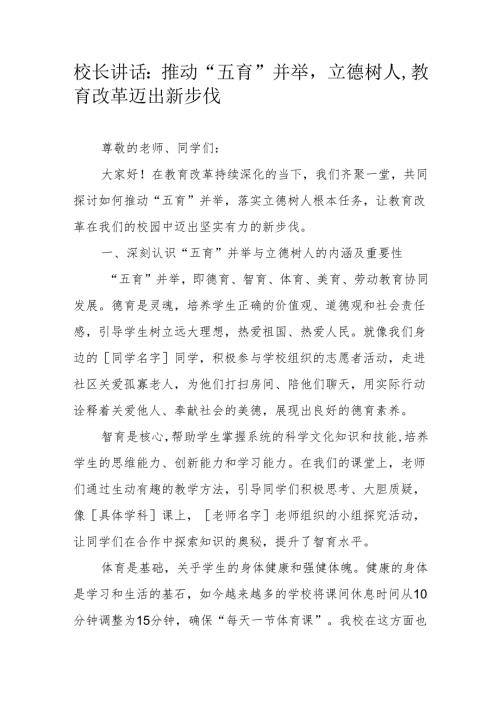 校长讲话：推动“五育”并举，立德树人，教育改革迈出新步伐

尊敬的老师、同学们：

大家好！在教育改革持续深化的当下，我们齐聚一堂，共同探讨如何推动“五育”并举，落实立德树人根本任务，让教育改革在我们的校园中迈出坚实有力的新步伐。

一、深刻认识“五育”并举与立德树人的内涵及重要性

“五育”并举，即德育、智育、体育、美育、劳动教育协同发展。德育是灵魂，培养学生正确的价值观、道德观和社会责任感，引导学生树立远大理想，热爱祖国、热爱人民。就像我们身边的［同学名字］同学，积极参与学校组织的志愿者活动，走进社区关爱孤寡老人，为他们打扫房间、陪他们聊天，用实际行动诠释着关爱他人、奉献社会的美德，展现出良好的德育素养。

智育是核心，帮助学生掌握系统的科学文化知识和技能，培养学生的思维能力、创新能力和学习能力。在我们的课堂上，老师们通过生动有趣的教学方法，引导同学们积极思考、大胆质疑，像［具体学科］课上，［老师名字］老师组织的小组探究活动，让同学们在合作中探索知识的奥秘，提升了智育水平。

体育是基础，关乎学生的身体健康和强健体魄。健康的身体是学习和生活的基石，如今越来越多的学校将课间休息时间从10分钟调整为15分钟，确保“每天一节体育课”。我校在这方面也